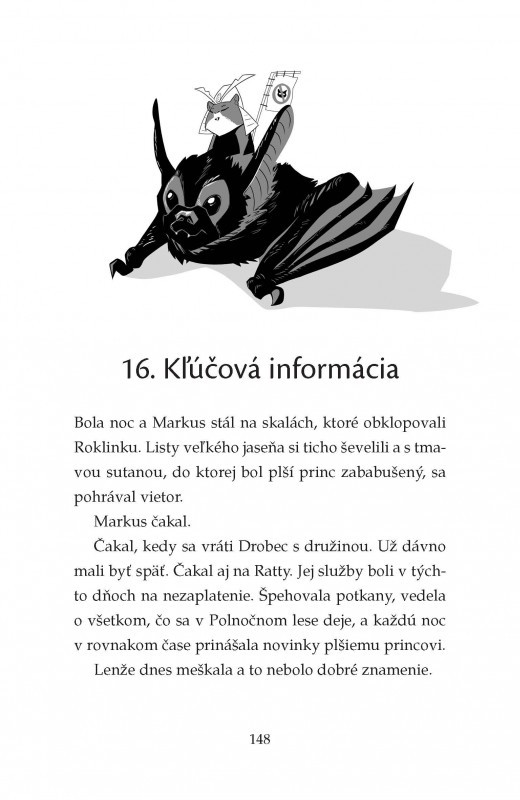 16. Kľúčová informácia

Bola noc a Markus stál na skalách, ktoré obklopovali Roklinku. Listy veľkého jaseňa si ticho ševelili a s tmavou sutanou, do ktorej bol plší princ zababušený, sa pohrával vietor.

Markus čakal.

Čakal, kedy sa vráti Drobec s družinou. Už dávno mali byť späť. Čakal aj na Ratty. Jej služby boli v týchto dňoch na nezaplatenie. Špehovala potkany, vedela o všetkom, čo sa v Polnočnom lese deje, a každú noc v rovnakom čase prinášala novinky plšiemu princovi.

Lenže dnes meškala a to nebolo dobré znamenie.

148